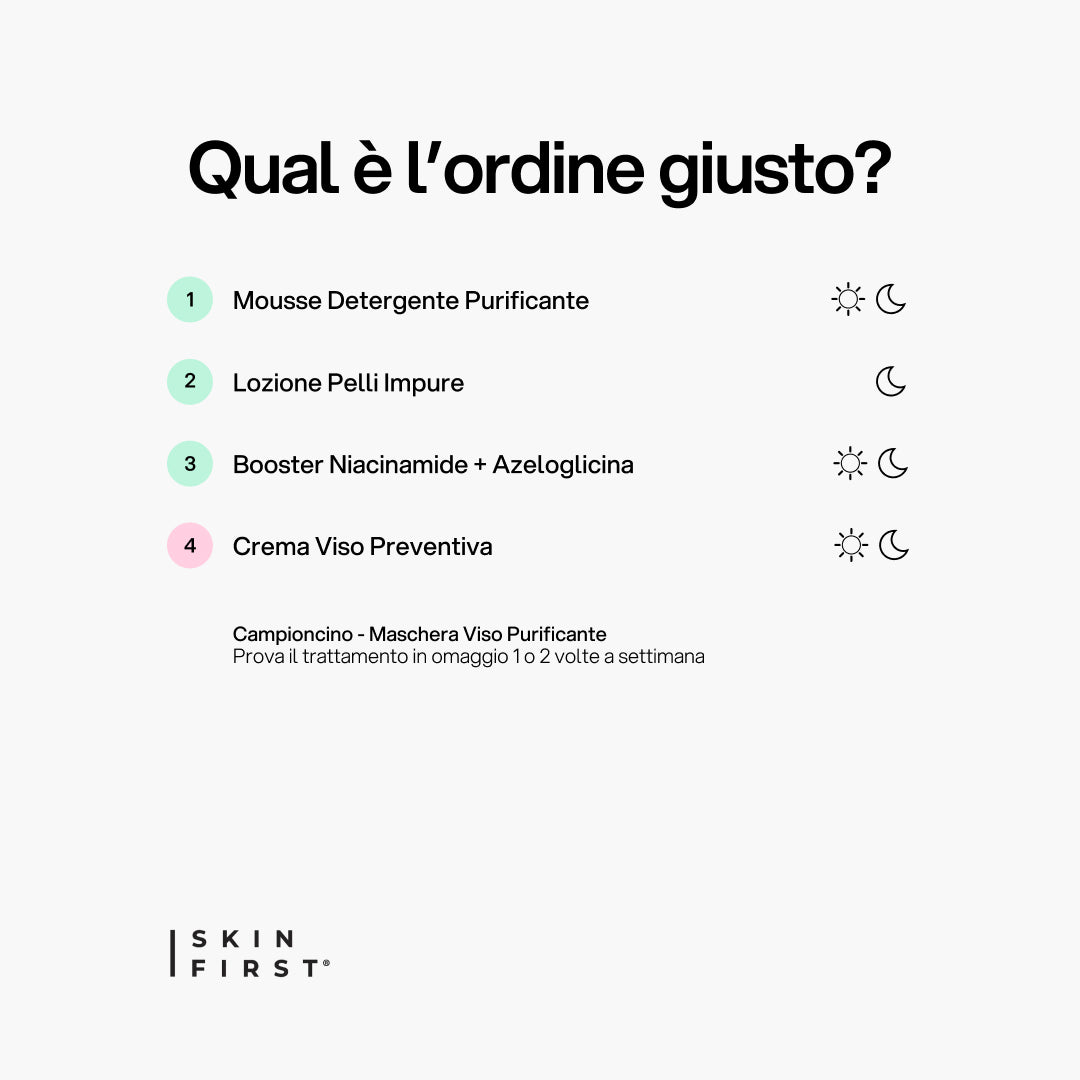 Qual è l'ordine giusto?

1 Mousse Detergente Purificante

2 Lozione Pelli Impure

3 Booster Niacinamide + Azeloglicina

4 Crema Viso Preventiva

Campioncino - Maschera Viso Purificante
Prova il trattamento in omaggio 1 o 2 volte a settimana

SKIN
FIRST®